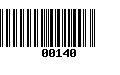 00140